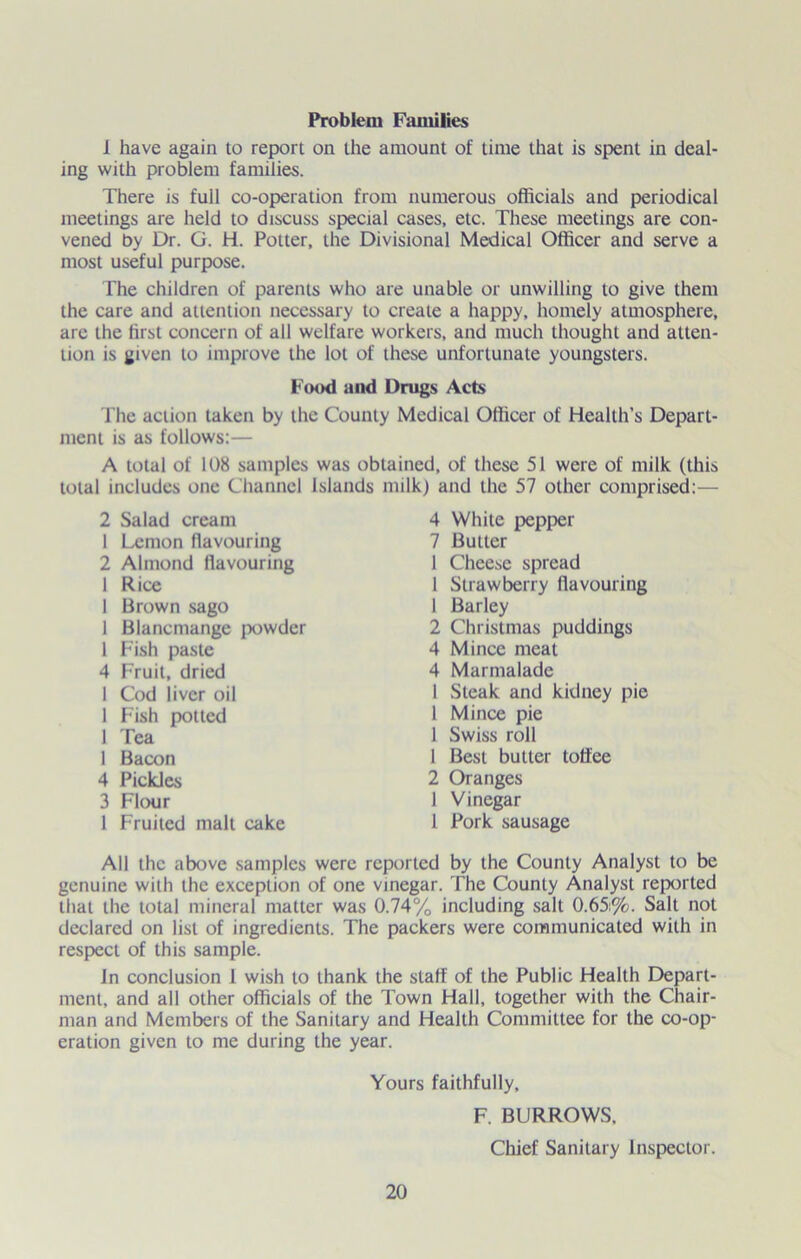 Problem Families

I have again to report on the amount of time that is spent in dealing with problem families.

There is full co-operation from numerous officials and periodical meetings are held to discuss special cases, etc. These meetings are convened by Dr. G. H. Potter, the Divisional Medical Officer and serve a most useful purpose.

The children of parents who are unable or unwilling to give them the care and attention necessary to create a happy, homely atmosphere, are the first concern of all welfare workers, and much thought and attention is given to improve the lot of these unfortunate youngsters.

Food and Drugs Acts

The action taken by the County Medical Officer of Health's Department is as follows:—

A total of 108 samples was obtained, of these 51 were of milk (this total includes one Channel Islands milk) and the 57 other comprised:—

2 Salad cream
1 Lemon flavouring
2 Almond flavouring
1 Rice
1 Brown sago
1 Blancmange powder
1 Fish paste
4 Fruit, dried
1 Cod liver oil
1 Fish potted
1 Tea
1 Bacon
4 Pickles
3 Flour
1 Fruited malt cake

4 White pepper
7 Butter
1 Cheese spread
1 Strawberry flavouring
1 Barley
2 Christmas puddings
4 Mince meat
4 Marmalade
1 Steak and kidney pie
1 Mince pie
1 Swiss roll
1 Best butter toffee
2 Oranges
1 Vinegar
1 Pork sausage

All the above samples were reported by the County Analyst to be genuine with the exception of one vinegar. The County Analyst reported that the total mineral matter was 0.74% including salt 0.65%. Salt not declared on list of ingredients. The packers were communicated with in respect of this sample.

In conclusion I wish to thank the staff of the Public Health Department, and all other officials of the Town Hall, together with the Chairman and Members of the Sanitary and Health Committee for the co-operation given to me during the year.

Yours faithfully,
F. BURROWS,
Chief Sanitary Inspector.

20